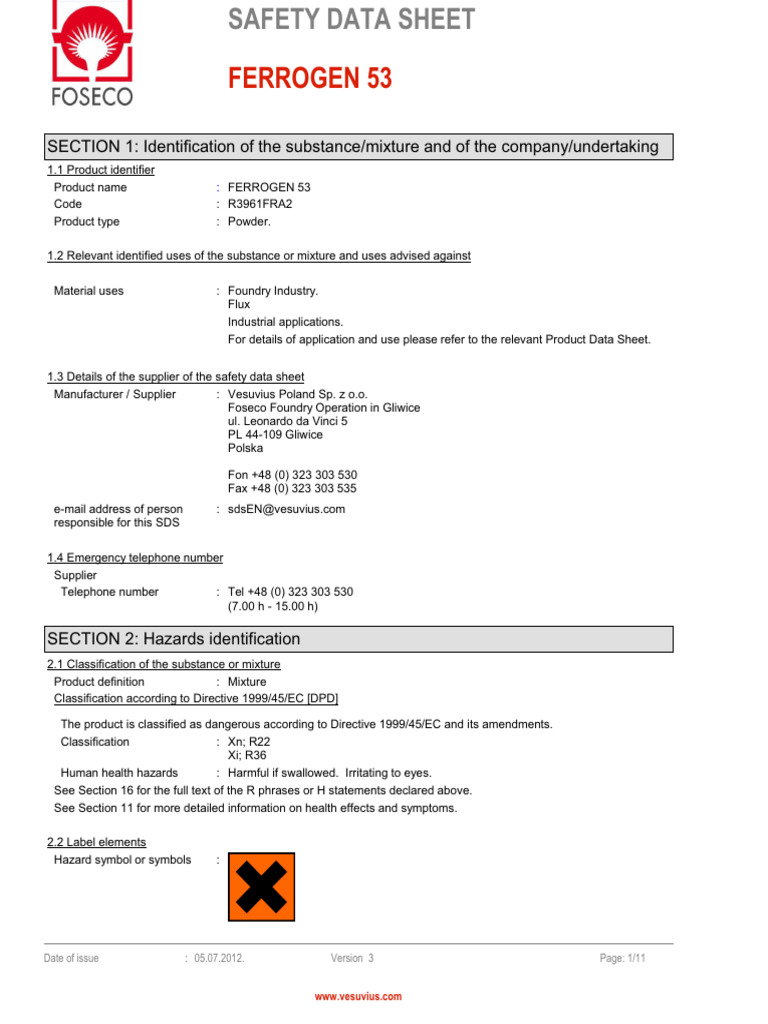 FOSECO

SAFETY DATA SHEET

FERROGEN 53

SECTION 1: Identification of the substance/mixture and of the company/undertaking

1.1 Product identifier

Product name : FERROGEN 53
Code : R3961FRA2
Product type : Powder.

1.2 Relevant identified uses of the substance or mixture and uses advised against

Material uses : Foundry Industry.
Flux
Industrial applications.
For details of application and use please refer to the relevant Product Data Sheet.

1.3 Details of the supplier of the safety data sheet

Manufacturer / Supplier : Vesuvius Poland Sp. z o.o.
Foseco Foundry Operation in Gliwice
ul. Leonardo da Vinci 5
PL 44-109 Gliwice
Polska

Fon +48 (0) 323 303 530
Fax +48 (0) 323 303 535

e-mail address of person responsible for this SDS : sdsEN@vesuvius.com

1.4 Emergency telephone number

Supplier
Telephone number : Tel +48 (0) 323 303 530
(7.00 h - 15.00 h)

SECTION 2: Hazards identification

2.1 Classification of the substance or mixture

Product definition : Mixture
Classification according to Directive 1999/45/EC [DPD]

The product is classified as dangerous according to Directive 1999/45/EC and its amendments.
Classification : Xn; R22
Xi; R36
Human health hazards : Harmful if swallowed. Irritating to eyes.
See Section 16 for the full text of the R phrases or H statements declared above.
See Section 11 for more detailed information on health effects and symptoms.

2.2 Label elements

Hazard symbol or symbols :

Date of issue : 05.07.2012. Version 3 Page: 1/11

www.vesuvius.com